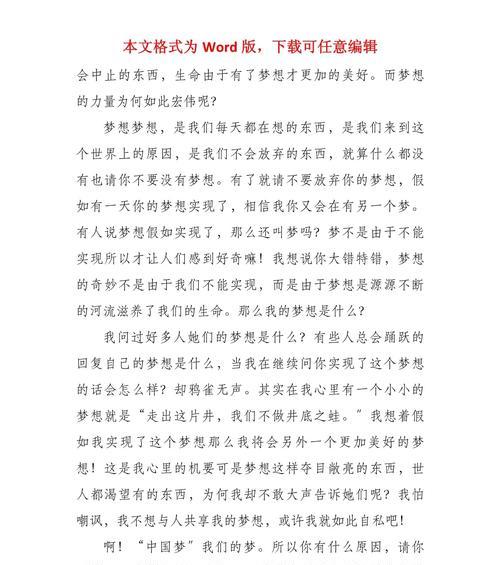 本文格式为 Word 版，下载可任意编辑

会中止的东西，生命由于有了梦想才更加的美好。而梦想的力量为何如此宏伟呢?

梦想梦想，是我们每天都在想的东西，是我们来到这个世界上的原因，是我们不会放弃的东西，就算什么都没有也请你不要没有梦想。有了就请不要放弃你的梦想，假如有一天你的梦想实现了，相信我你又会在有另一个梦。有人说梦想假如实现了，那么还叫梦吗？梦不是由于不能实现所以才让人们感到好奇嘛！我想说你大错特错，梦想的奇妙不是由于我们不能实现，而是由于梦想是源源不断的河流滋养了我们的生命。那么我的梦想是什么?

我问过好多人她们的梦想是什么？有些人总会踊跃的回复自己的梦想是什么，当我在继续问你实现了这个梦想的话会怎么样？却鸦雀无声。其实在我心里有一个小小的梦想就是“走出这片井，我们不做井底之蛙。”我想着假如我实现了这个梦想那么我将会另外一个更加美好的梦想！这是我心里的机要可是梦想这样夺目敞亮的东西，世人都渴望有的东西，为何我却不敢大声告诉她们呢？我怕嘲讽，我不想与人共享我的梦想，或许我就如此自私吧!

啊！“中国梦”我们的梦。所以你有什么原因，请你